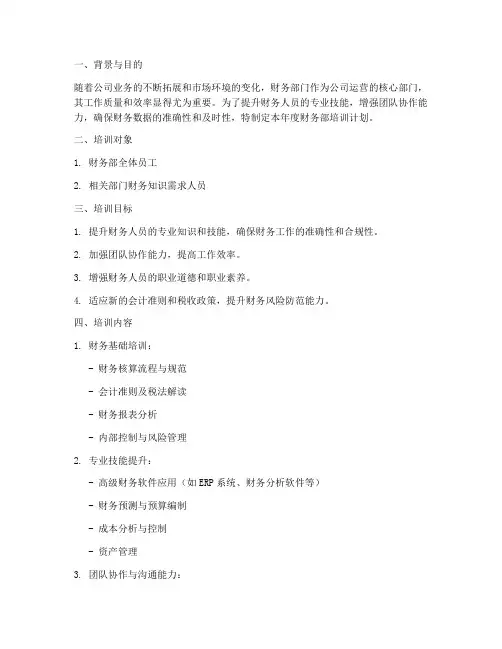 一、背景与目的

随着公司业务的不断拓展和市场环境的变化，财务部门作为公司运营的核心部门，其工作质量和效率显得尤为重要。为了提升财务人员的专业技能，增强团队协作能力，确保财务数据的准确性和及时性，特制定本年度财务部培训计划。

二、培训对象

1. 财务部全体员工

2. 相关部门财务知识需求人员

三、培训目标

1. 提升财务人员的专业知识和技能，确保财务工作的准确性和合规性。

2. 加强团队协作能力，提高工作效率。

3. 增强财务人员的职业道德和职业素养。

4. 适应新的会计准则和税收政策，提升财务风险防范能力。

四、培训内容

1. 财务基础培训：

- 财务核算流程与规范

- 会计准则及税法解读

- 财务报表分析

- 内部控制与风险管理

2. 专业技能提升：

- 高级财务软件应用（如ERP系统、财务分析软件等）

- 财务预测与预算编制

- 成本分析与控制

- 资产管理

3. 团队协作与沟通能力：